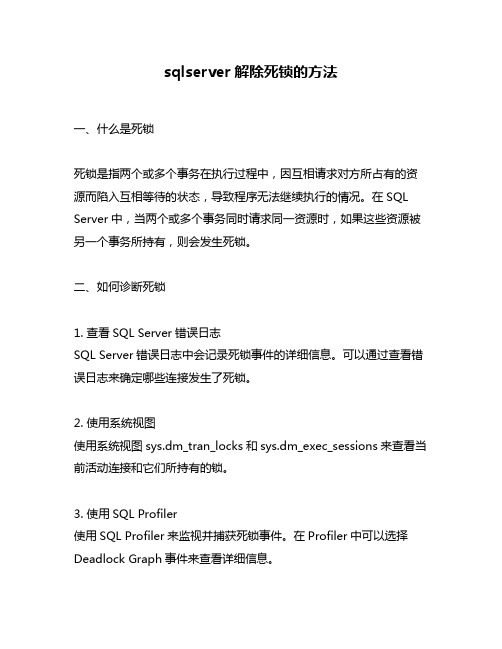 sqlserver 解除死锁的方法

一、什么是死锁

死锁是指两个或多个事务在执行过程中，因互相请求对方所占有的资源而陷入互相等待的状态，导致程序无法继续执行的情况。在 SQL Server 中，当两个或多个事务同时请求同一资源时，如果这些资源被另一个事务所持有，则会发生死锁。

二、如何诊断死锁

1. 查看 SQL Server 错误日志
SQL Server 错误日志中会记录死锁事件的详细信息。可以通过查看错误日志来确定哪些连接发生了死锁。

2. 使用系统视图
使用系统视图 sys.dm_tran_locks 和 sys.dm_exec_sessions 来查看当前活动连接和它们所持有的锁。

3. 使用 SQL Profiler
使用 SQL Profiler 来监视并捕获死锁事件。在 Profiler 中可以选择 Deadlock Graph 事件来查看详细信息。